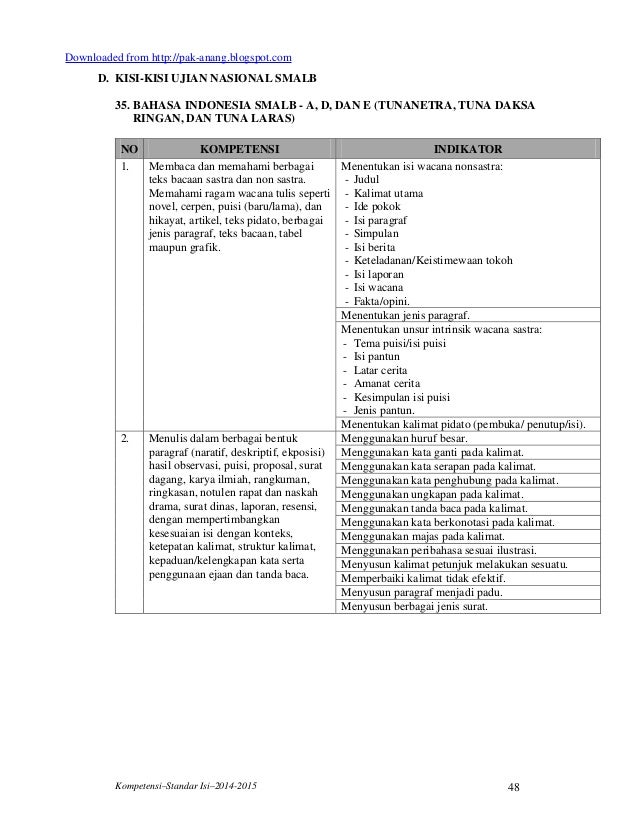 Downloaded from http://pak-anang.blogspot.com

D. KISI-KISI UJIAN NASIONAL SMALB

35. BAHASA INDONESIA SMALB - A, D, DAN E (TUNANETRA, TUNA DAKSA RINGAN, DAN TUNA LARAS)

| NO | KOMPETENSI | INDIKATOR |
|---|---|---|
| 1. | Membaca dan memahami berbagai teks bacaan sastra dan non sastra. Memahami ragam wacana tulis seperti novel, cerpen, puisi (baru/lama), dan hikayat, artikel, teks pidato, berbagai jenis paragraf, teks bacaan, tabel maupun grafik. | Menentukan isi wacana nonsastra: - Judul - Kalimat utama - Ide pokok - Isi paragraf - Simpulan - Isi berita - Keteladanan/Keistimewaan tokoh - Isi laporan - Isi wacana - Fakta/opini. |
| | | Menentukan jenis paragraf. |
| | | Menentukan unsur intrinsik wacana sastra: - Tema puisi/isi puisi - Isi pantun - Latar cerita - Amanat cerita - Kesimpulan isi puisi - Jenis pantun. |
| | | Menentukan kalimat pidato (pembuka/ penutup/isi). |
| 2. | Menulis dalam berbagai bentuk paragraf (naratif, deskriptif, ekposisi) hasil observasi, puisi, proposal, surat dagang, karya ilmiah, rangkuman, ringkasan, notulen rapat dan naskah drama, surat dinas, laporan, resensi, dengan mempertimbangkan kesesuaian isi dengan konteks, ketepatan kalimat, struktur kalimat, kepaduan/kelengkapan kata serta penggunaan ejaan dan tanda baca. | Menggunakan huruf besar. |
| | | Menggunakan kata ganti pada kalimat. |
| | | Menggunakan kata serapan pada kalimat. |
| | | Menggunakan kata penghubung pada kalimat. |
| | | Menggunakan ungkapan pada kalimat. |
| | | Menggunakan tanda baca pada kalimat. |
| | | Menggunakan kata berkonotasi pada kalimat. |
| | | Menggunakan majas pada kalimat. |
| | | Menggunakan peribahasa sesuai ilustrasi. |
| | | Menyusun kalimat petunjuk melakukan sesuatu. |
| | | Memperbaiki kalimat tidak efektif. |
| | | Menyusun paragraf menjadi padu. |
| | | Menyusun berbagai jenis surat. |

Kompetensi–Standar Isi–2014-2015 48